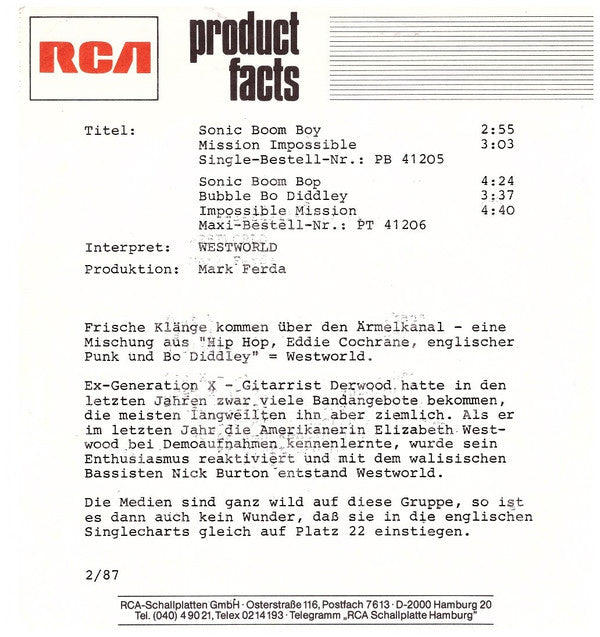 RCA

product facts

Titel:
Sonic Boom Boy 2:55
Mission Impossible 3:03
Single-Bestell-Nr.: PB 41205

Sonic Boom Bop 4:24
Bubble Bo Diddley 3:37
Impossible Mission 4:40
Maxi-Bestell-Nr.: PT 41206

Interpret: WESTWORLD
Produktion: Mark Ferda

Frische Klänge kommen über den Ärmelkanal - eine Mischung aus "Hip Hop, Eddie Cochrane, englischer Punk und Bo Diddley" = Westworld.

Ex-Generation X - Gitarrist Derwood hatte in den letzten Jahren zwar viele Bandangebote bekommen, die meisten langweilten ihn aber ziemlich. Als er im letzten Jahr die Amerikanerin Elizabeth Westwood bei Demoaufnahmen kennenlernte, wurde sein Enthusiasmus reaktiviert und mit dem walisischen Bassisten Nick Burton entstand Westworld.

Die Medien sind ganz wild auf diese Gruppe, so ist es dann auch kein Wunder, daß sie in die englischen Singlecharts gleich auf Platz 22 einstiegen.

2/87

RCA-Schallplatten GmbH · Osterstraße 116, Postfach 7613 · D-2000 Hamburg 20
Tel. (040) 4 90 21, Telex 0214193 · Telegramm „RCA Schallplatte Hamburg"